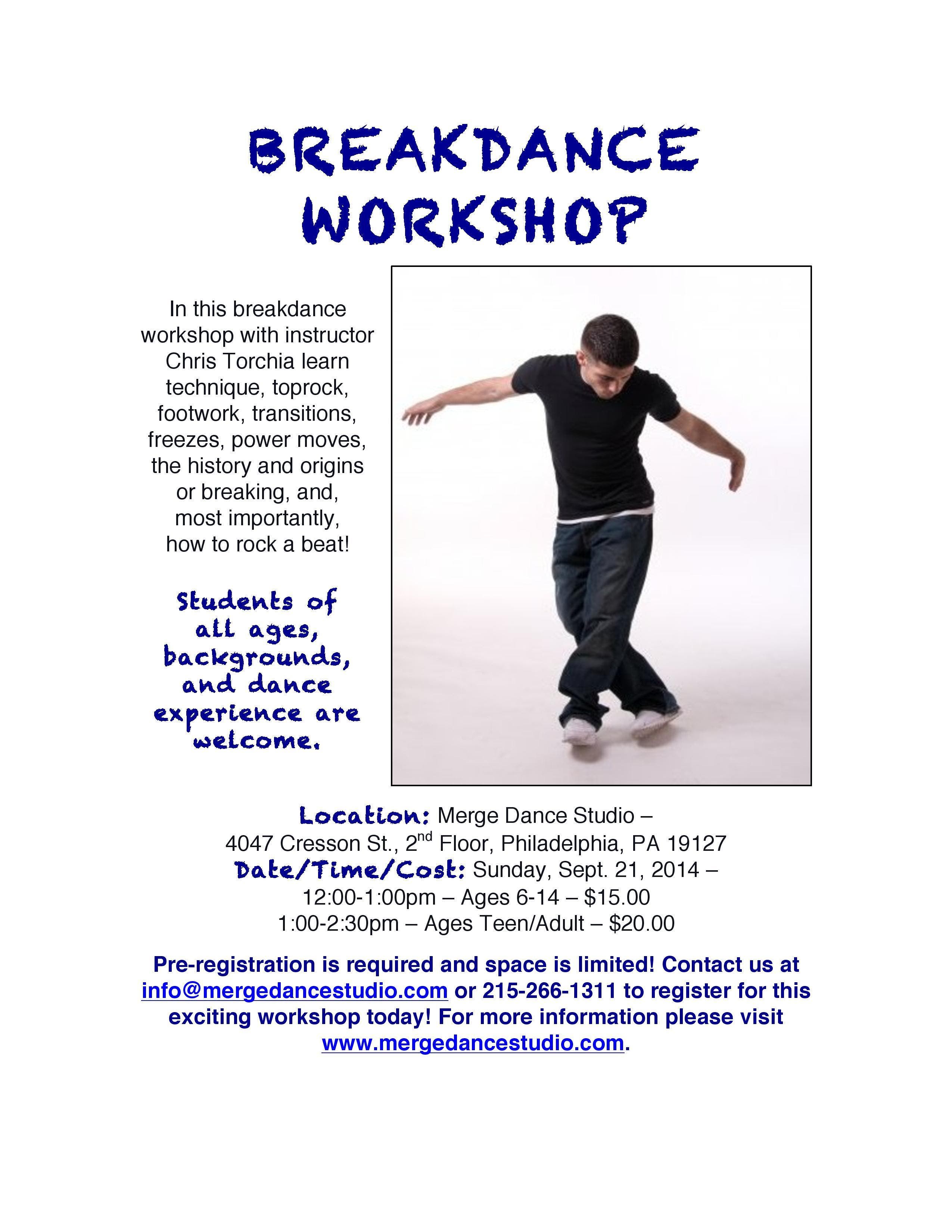 BREAKDANCE WORKSHOP

In this breakdance workshop with instructor Chris Torchia learn technique, toprock, footwork, transitions, freezes, power moves, the history and origins or breaking, and, most importantly, how to rock a beat!

Students of all ages, backgrounds, and dance experience are welcome.

Location: Merge Dance Studio –
4047 Cresson St., 2nd Floor, Philadelphia, PA 19127
Date/Time/Cost: Sunday, Sept. 21, 2014 –
12:00-1:00pm – Ages 6-14 – $15.00
1:00-2:30pm – Ages Teen/Adult – $20.00

Pre-registration is required and space is limited! Contact us at info@mergedancestudio.com or 215-266-1311 to register for this exciting workshop today! For more information please visit www.mergedancestudio.com.